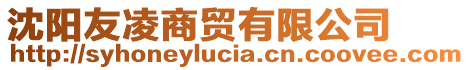 沈阳友凌商贸有限公司
http://syhoneylucia.cn.coovee.com